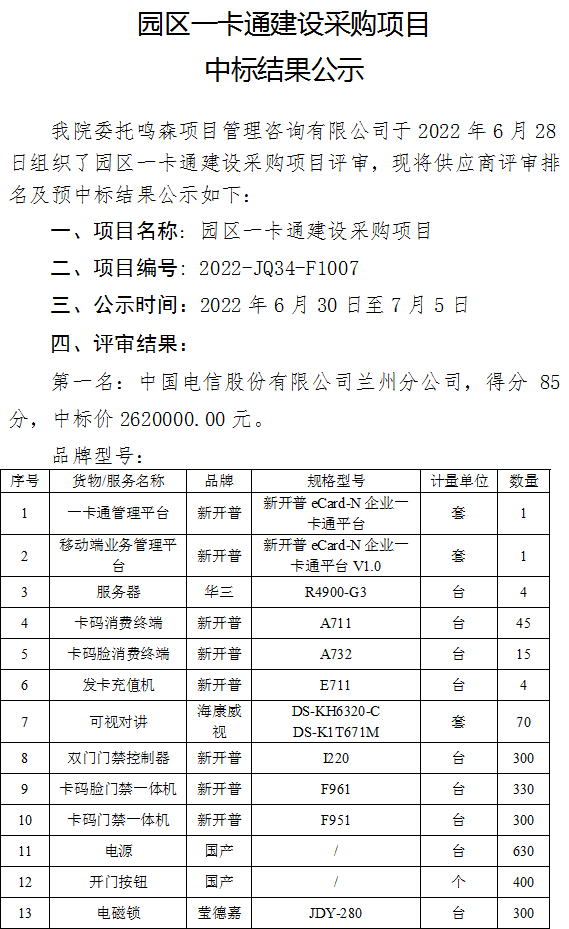 园区一卡通建设采购项目
中标结果公示

我院委托鸣森项目管理咨询有限公司于 2022 年 6 月 28 日组织了园区一卡通建设采购项目评审，现将供应商评审排名及预中标结果公示如下：

一、项目名称：园区一卡通建设采购项目

二、项目编号：2022-JQ34-F1007

三、公示时间：2022 年 6 月 30 日至 7 月 5 日

四、评审结果：

第一名：中国电信股份有限公司兰州分公司，得分 85 分，中标价 2620000.00 元。

品牌型号：

| 序号 | 货物/服务名称 | 品牌 | 规格型号 | 计量单位 | 数量 |
|---|---|---|---|---|---|
| 1 | 一卡通管理平台 | 新开普 | 新开普 eCard-N 企业一卡通平台 | 套 | 1 |
| 2 | 移动端业务管理平台 | 新开普 | 新开普 eCard-N 企业一卡通平台 V1.0 | 套 | 1 |
| 3 | 服务器 | 华三 | R4900-G3 | 台 | 4 |
| 4 | 卡码消费终端 | 新开普 | A711 | 台 | 45 |
| 5 | 卡码脸消费终端 | 新开普 | A732 | 台 | 15 |
| 6 | 发卡充值机 | 新开普 | E711 | 台 | 4 |
| 7 | 可视对讲 | 海康威视 | DS-KH6320-C DS-K1T671M | 套 | 70 |
| 8 | 双门门禁控制器 | 新开普 | I220 | 台 | 300 |
| 9 | 卡码脸门禁一体机 | 新开普 | F961 | 台 | 330 |
| 10 | 卡码门禁一体机 | 新开普 | F951 | 台 | 300 |
| 11 | 电源 | 国产 | / | 台 | 630 |
| 12 | 开门按钮 | 国产 | / | 个 | 400 |
| 13 | 电磁锁 | 莹德嘉 | JDY-280 | 台 | 300 |